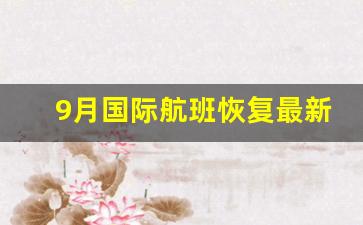 9月国际航班恢复最新